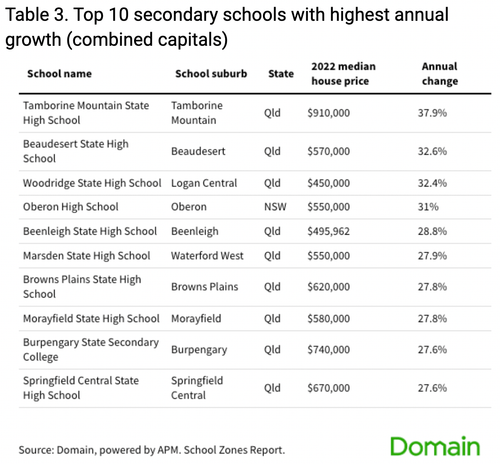 Table 3. Top 10 secondary schools with highest annual growth (combined capitals)

| School name | School suburb | State | 2022 median house price | Annual change |
|---|---|---|---|---|
| Tamborine Mountain State High School | Tamborine Mountain | Qld | \$910,000 | 37.9% |
| Beaudesert State High School | Beaudesert | Qld | \$570,000 | 32.6% |
| Woodridge State High School | Logan Central | Qld | \$450,000 | 32.4% |
| Oberon High School | Oberon | NSW | \$550,000 | 31% |
| Beenleigh State High School | Beenleigh | Qld | \$495,962 | 28.8% |
| Marsden State High School | Waterford West | Qld | \$550,000 | 27.9% |
| Browns Plains State High School | Browns Plains | Qld | \$620,000 | 27.8% |
| Morayfield State High School | Morayfield | Qld | \$580,000 | 27.8% |
| Burpengary State Secondary College | Burpengary | Qld | \$740,000 | 27.6% |
| Springfield Central State High School | Springfield Central | Qld | \$670,000 | 27.6% |

Source: Domain, powered by APM. School Zones Report.

Domain